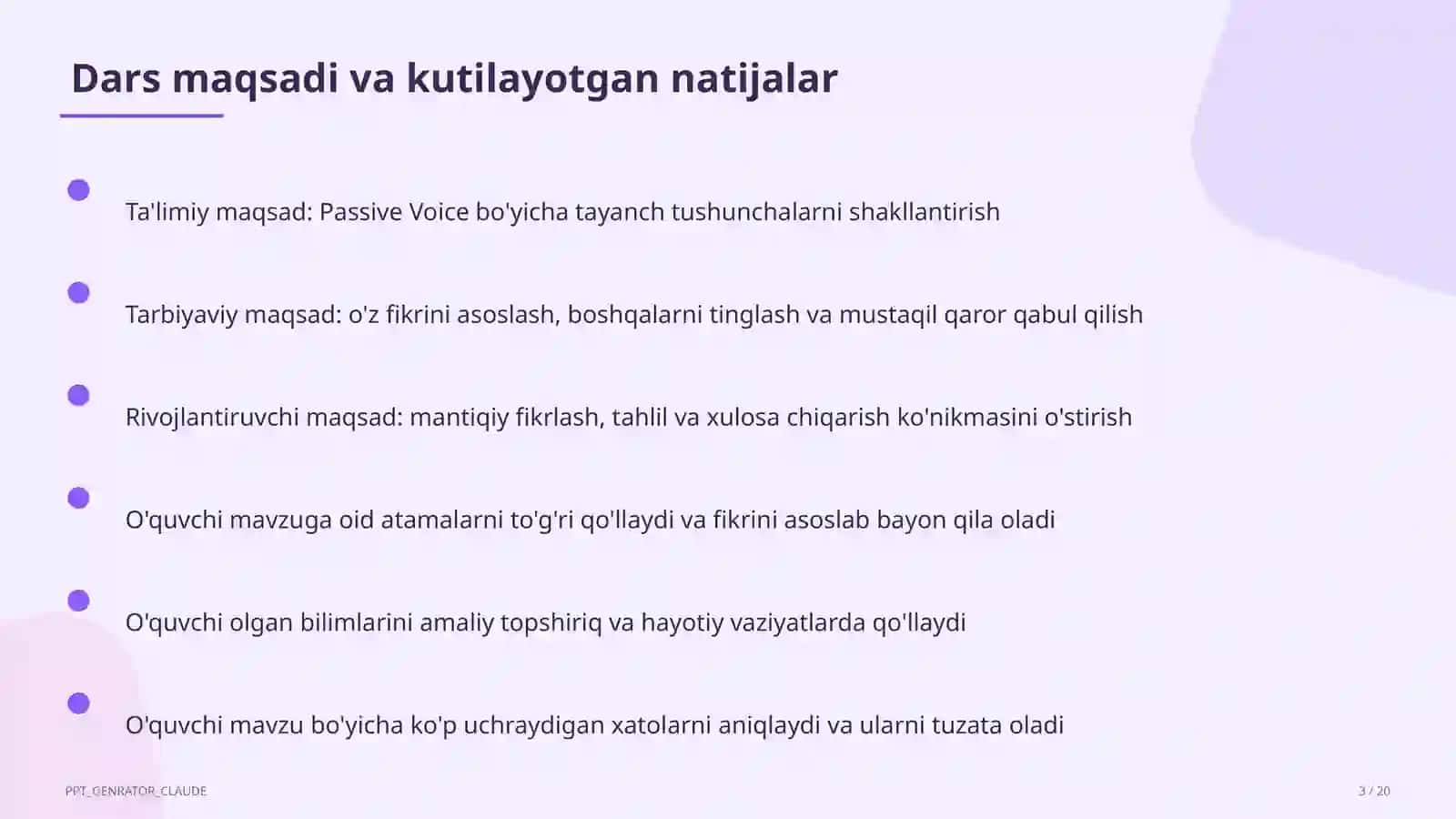 Dars maqsadi va kutilayotgan natijalar

Ta'limiy maqsad: Passive Voice bo'yicha tayanch tushunchalarni shakllantirish

Tarbiyaviy maqsad: o'z fikrini asoslash, boshqalarni tinglash va mustaqil qaror qabul qilish

Rivojlantiruvchi maqsad: mantiqiy fikrlash, tahlil va xulosa chiqarish ko'nikmasini o'stirish

O'quvchi mavzuga oid atamalarni to'g'ri qo'llaydi va fikrini asoslab bayon qila oladi

O'quvchi olgan bilimlarini amaliy topshiriq va hayotiy vaziyatlarda qo'llaydi

O'quvchi mavzu bo'yicha ko'p uchraydigan xatolarni aniqlaydi va ularni tuzata oladi

PPT_GENRATOR_CLAUDE

3 / 20